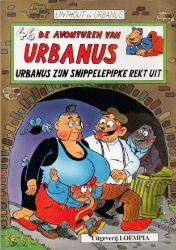 LINTHOUT en URBANUS

46 DE AVONTUREN VAN

URBANUS

URBANUS ZIJN SNIPPELEPIPKE REKT UIT

Uitgeverij LOEMPIA